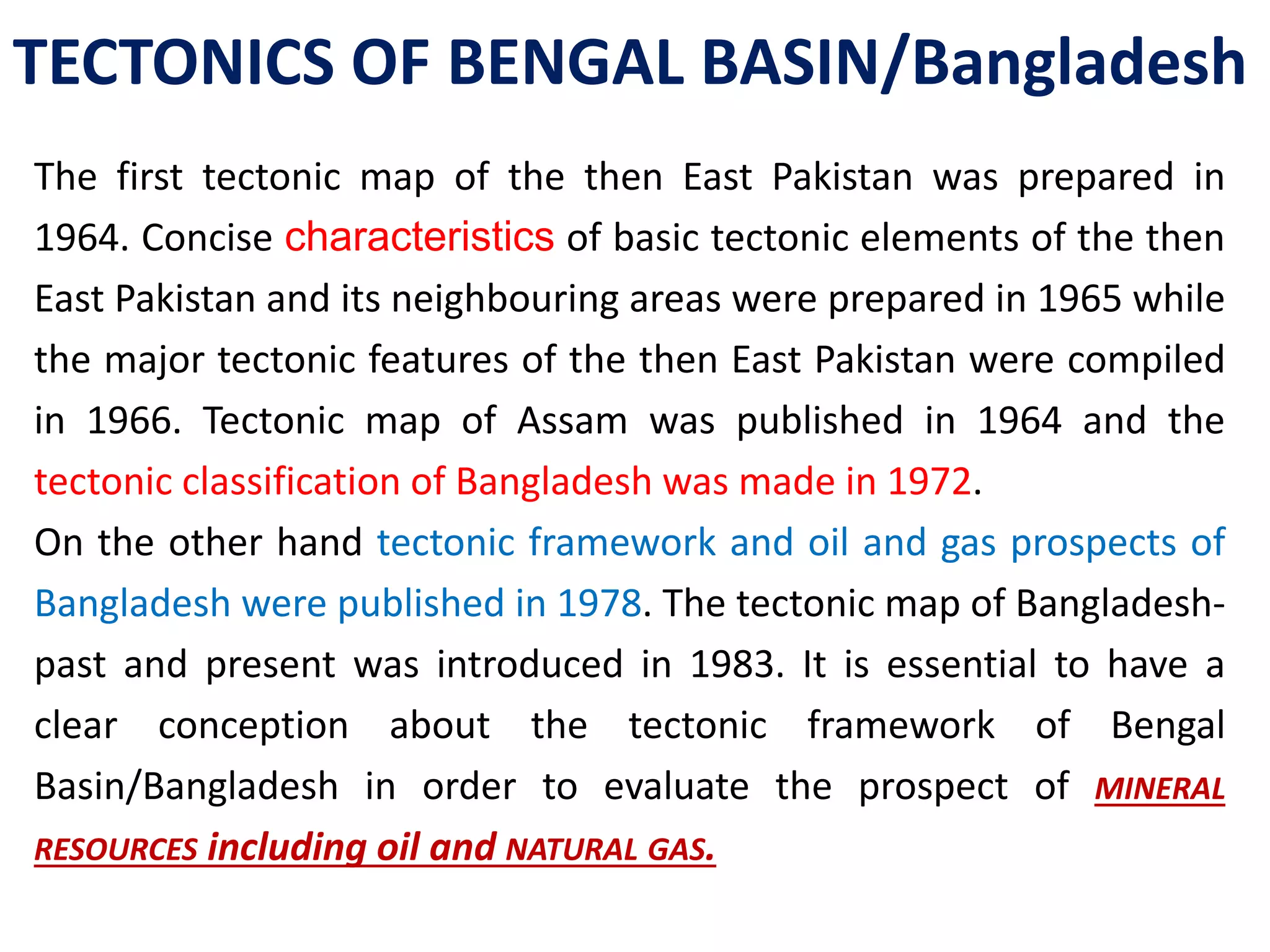 TECTONICS OF BENGAL BASIN/Bangladesh

The first tectonic map of the then East Pakistan was prepared in 1964. Concise characteristics of basic tectonic elements of the then East Pakistan and its neighbouring areas were prepared in 1965 while the major tectonic features of the then East Pakistan were compiled in 1966. Tectonic map of Assam was published in 1964 and the tectonic classification of Bangladesh was made in 1972.

On the other hand tectonic framework and oil and gas prospects of Bangladesh were published in 1978. The tectonic map of Bangladesh-past and present was introduced in 1983. It is essential to have a clear conception about the tectonic framework of Bengal Basin/Bangladesh in order to evaluate the prospect of MINERAL RESOURCES including oil and NATURAL GAS.